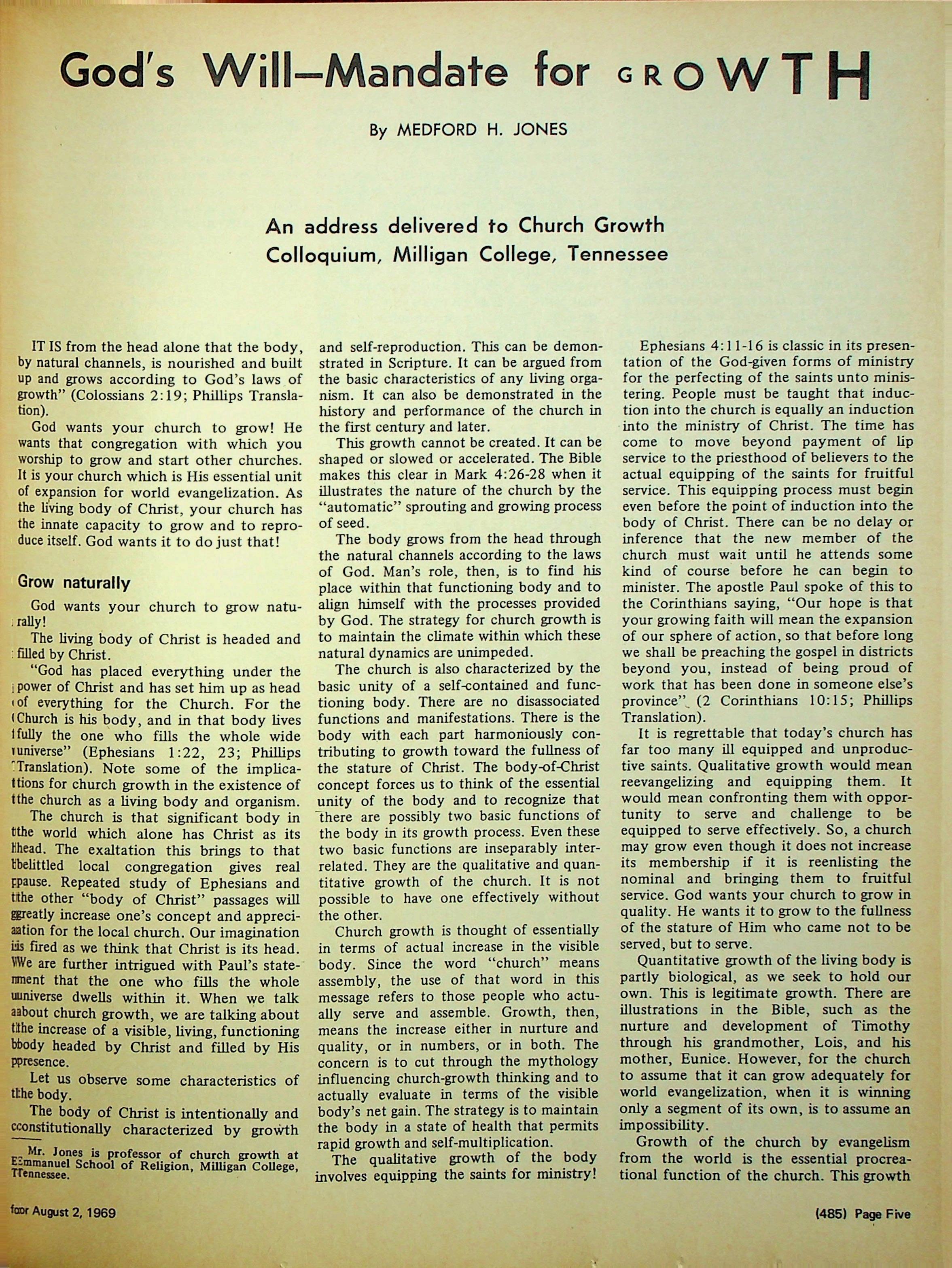 God's Will—Mandate for GROWTH

By MEDFORD H. JONES

An address delivered to Church Growth Colloquium, Milligan College, Tennessee

IT IS from the head alone that the body, by natural channels, is nourished and built up and grows according to God's laws of growth" (Colossians 2:19; Phillips Translation).

God wants your church to grow! He wants that congregation with which you worship to grow and start other churches. It is your church which is His essential unit of expansion for world evangelization. As the living body of Christ, your church has the innate capacity to grow and to reproduce itself. God wants it to do just that!

Grow naturally

God wants your church to grow naturally!

The living body of Christ is headed and filled by Christ.

"God has placed everything under the power of Christ and has set him up as head of everything for the Church. For the Church is his body, and in that body lives fully the one who fills the whole wide universe" (Ephesians 1:22, 23; Phillips Translation). Note some of the implications for church growth in the existence of the church as a living body and organism.

The church is that significant body in the world which alone has Christ as its head. The exaltation this brings to that belittled local congregation gives real pause. Repeated study of Ephesians and the other "body of Christ" passages will greatly increase one's concept and appreciation for the local church. Our imagination is fired as we think that Christ is its head. We are further intrigued with Paul's statement that the one who fills the whole universe dwells within it. When we talk about church growth, we are talking about the increase of a visible, living, functioning body headed by Christ and filled by His presence.

Let us observe some characteristics of the body.

The body of Christ is intentionally and constitutionally characterized by growth

Mr. Jones is professor of church growth at Emmanuel School of Religion, Milligan College, Tennessee.

and self-reproduction. This can be demonstrated in Scripture. It can be argued from the basic characteristics of any living organism. It can also be demonstrated in the history and performance of the church in the first century and later.

This growth cannot be created. It can be shaped or slowed or accelerated. The Bible makes this clear in Mark 4:26-28 when it illustrates the nature of the church by the "automatic" sprouting and growing process of seed.

The body grows from the head through the natural channels according to the laws of God. Man's role, then, is to find his place within that functioning body and to align himself with the processes provided by God. The strategy for church growth is to maintain the climate within which these natural dynamics are unimpeded.

The church is also characterized by the basic unity of a self-contained and functioning body. There are no disassociated functions and manifestations. There is the body with each part harmoniously contributing to growth toward the fullness of the stature of Christ. The body-of-Christ concept forces us to think of the essential unity of the body and to recognize that there are possibly two basic functions of the body in its growth process. Even these two basic functions are inseparably interrelated. They are the qualitative and quantitative growth of the church. It is not possible to have one effectively without the other.

Church growth is thought of essentially in terms of actual increase in the visible body. Since the word "church" means assembly, the use of that word in this message refers to those people who actually serve and assemble. Growth, then, means the increase either in nurture and quality, or in numbers, or in both. The concern is to cut through the mythology influencing church-growth thinking and to actually evaluate in terms of the visible body's net gain. The strategy is to maintain the body in a state of health that permits rapid growth and self-multiplication.

The qualitative growth of the body involves equipping the saints for ministry!

Ephesians 4:11-16 is classic in its presentation of the God-given forms of ministry for the perfecting of the saints unto ministering. People must be taught that induction into the church is equally an induction into the ministry of Christ. The time has come to move beyond payment of lip service to the priesthood of believers to the actual equipping of the saints for fruitful service. This equipping process must begin even before the point of induction into the body of Christ. There can be no delay or inference that the new member of the church must wait until he attends some kind of course before he can begin to minister. The apostle Paul spoke of this to the Corinthians saying, "Our hope is that your growing faith will mean the expansion of our sphere of action, so that before long we shall be preaching the gospel in districts beyond you, instead of being proud of work that has been done in someone else's province" (2 Corinthians 10:15; Phillips Translation).

It is regrettable that today's church has far too many ill equipped and unproductive saints. Qualitative growth would mean reevangelizing and equipping them. It would mean confronting them with opportunity to serve and challenge to be equipped to serve effectively. So, a church may grow even though it does not increase its membership if it is reenlisting the nominal and bringing them to fruitful service. God wants your church to grow in quality. He wants it to grow to the fullness of the stature of Him who came not to be served, but to serve.

Quantitative growth of the living body is partly biological, as we seek to hold our own. This is legitimate growth. There are illustrations in the Bible, such as the nurture and development of Timothy through his grandmother, Lois, and his mother, Eunice. However, for the church to assume that it can grow adequately for world evangelization, when it is winning only a segment of its own, is to assume an impossibility.

Growth of the church by evangelism from the world is the essential procreational function of the church. This growth

for August 2, 1969

(485) Page Five